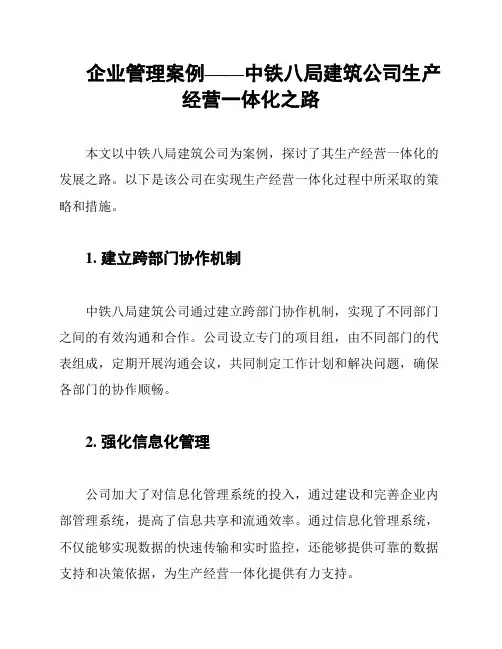 企业管理案例——中铁八局建筑公司生产经营一体化之路

本文以中铁八局建筑公司为案例，探讨了其生产经营一体化的发展之路。以下是该公司在实现生产经营一体化过程中所采取的策略和措施。

1. 建立跨部门协作机制

中铁八局建筑公司通过建立跨部门协作机制，实现了不同部门之间的有效沟通和合作。公司设立专门的项目组，由不同部门的代表组成，定期开展沟通会议，共同制定工作计划和解决问题，确保各部门的协作顺畅。

2. 强化信息化管理

公司加大了对信息化管理系统的投入，通过建设和完善企业内部管理系统，提高了信息共享和流通效率。通过信息化管理系统，不仅能够实现数据的快速传输和实时监控，还能够提供可靠的数据支持和决策依据，为生产经营一体化提供有力支持。